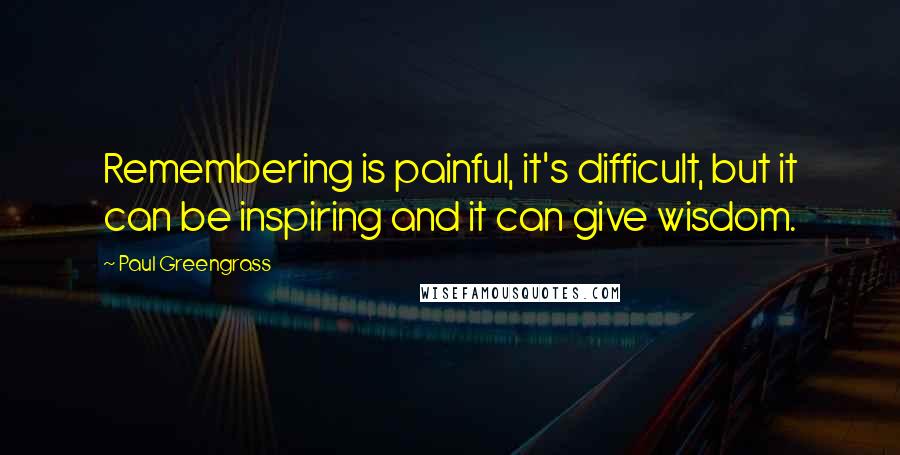 Remembering is painful, it's difficult, but it can be inspiring and it can give wisdom.

~ Paul Greengrass

WISEFAMOUSQUOTES.COM